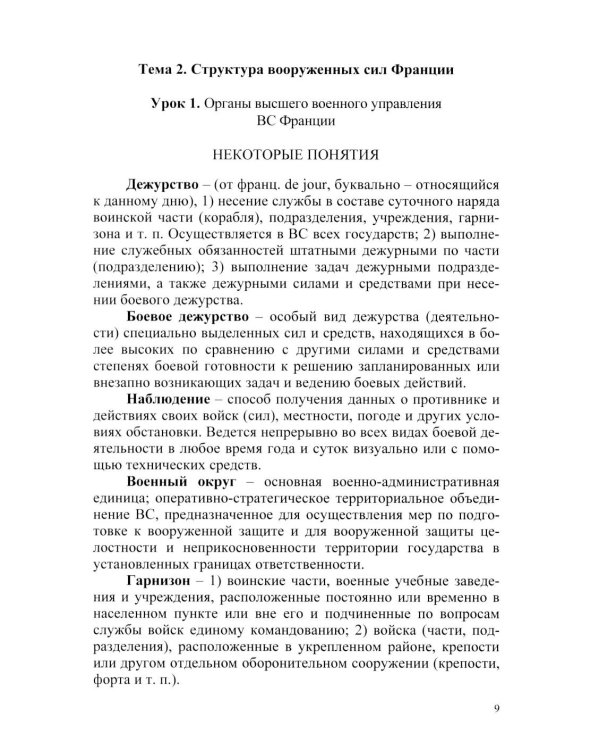 Тема 2. Структура вооруженных сил Франции

Урок 1. Органы высшего военного управления
ВС Франции

НЕКОТОРЫЕ ПОНЯТИЯ

Дежурство – (от франц. de jour, буквально – относящийся к данному дню), 1) несение службы в составе суточного наряда воинской части (корабля), подразделения, учреждения, гарнизона и т. п. Осуществляется в ВС всех государств; 2) выполнение служебных обязанностей штатными дежурными по части (подразделению); 3) выполнение задач дежурными подразделениями, а также дежурными силами и средствами при несении боевого дежурства.

Боевое дежурство – особый вид дежурства (деятельности) специально выделенных сил и средств, находящихся в более высоких по сравнению с другими силами и средствами степенях боевой готовности к решению запланированных или внезапно возникающих задач и ведению боевых действий.

Наблюдение – способ получения данных о противнике и действиях своих войск (сил), местности, погоде и других условиях обстановки. Ведется непрерывно во всех видах боевой деятельности в любое время года и суток визуально или с помощью технических средств.

Военный округ – основная военно-административная единица; оперативно-стратегическое территориальное объединение ВС, предназначенное для осуществления мер по подготовке к вооруженной защите и для вооруженной защиты целостности и неприкосновенности территории государства в установленных границах ответственности.

Гарнизон – 1) воинские части, военные учебные заведения и учреждения, расположенные постоянно или временно в населенном пункте или вне его и подчиненные по вопросам службы войск единому командованию; 2) войска (части, подразделения), расположенные в укрепленном районе, крепости или другом отдельном оборонительном сооружении (крепости, форта и т. п.).

9